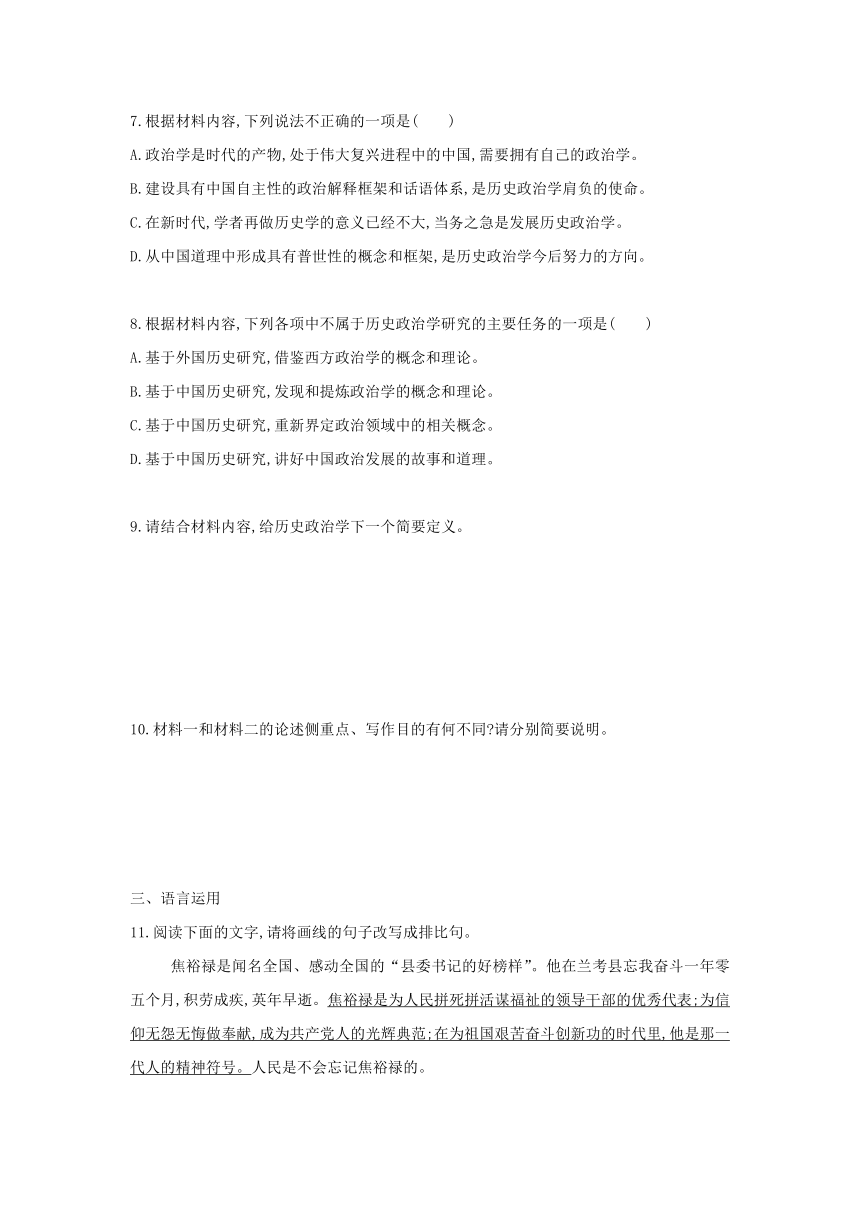 7.根据材料内容,下列说法不正确的一项是(　　)

A.政治学是时代的产物,处于伟大复兴进程中的中国,需要拥有自己的政治学。

B.建设具有中国自主性的政治解释框架和话语体系,是历史政治学肩负的使命。

C.在新时代,学者再做历史学的意义已经不大,当务之急是发展历史政治学。

D.从中国道理中形成具有普世性的概念和框架,是历史政治学今后努力的方向。

8.根据材料内容,下列各项中不属于历史政治学研究的主要任务的一项是(　　)

A.基于外国历史研究,借鉴西方政治学的概念和理论。

B.基于中国历史研究,发现和提炼政治学的概念和理论。

C.基于中国历史研究,重新界定政治领域中的相关概念。

D.基于中国历史研究,讲好中国政治发展的故事和道理。

9.请结合材料内容,给历史政治学下一个简要定义。

10.材料一和材料二的论述侧重点、写作目的有何不同?请分别简要说明。

三、语言运用

11.阅读下面的文字,请将画线的句子改写成排比句。

焦裕禄是闻名全国、感动全国的“县委书记的好榜样”。他在兰考县忘我奋斗一年零五个月,积劳成疾,英年早逝。焦裕禄是为人民拼死拼活谋福祉的领导干部的优秀代表;为信仰无怨无悔做奉献,成为共产党人的光辉典范;在为祖国艰苦奋斗创新功的时代里,他是那一代人的精神符号。人民是不会忘记焦裕禄的。